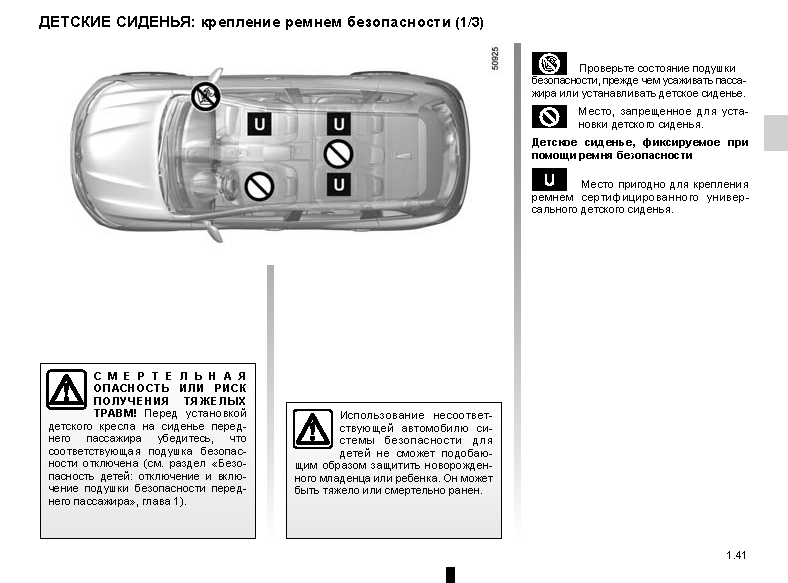 ДЕТСКИЕ СИДЕНЬЯ: крепление ремнем безопасности (1/3)

50925

U

U

U

СМЕРТЕЛЬНАЯ ОПАСНОСТЬ ИЛИ РИСК ПОЛУЧЕНИЯ ТЯЖЕЛЫХ ТРАВМ! Перед установкой детского кресла на сиденье переднего пассажира убедитесь, что соответствующая подушка безопасности отключена (см. раздел «Безопасность детей: отключение и включение подушки безопасности переднего пассажира», глава 1).

Использование несоответствующей автомобилю системы безопасности для детей не сможет подобающим образом защитить новорожденного младенца или ребенка. Он может быть тяжело или смертельно ранен.

Проверьте состояние подушки безопасности, прежде чем усаживать пассажира или устанавливать детское сиденье.

Место, запрещенное для установки детского сиденья.

Детское сиденье, фиксируемое при помощи ремня безопасности

U Место пригодно для крепления ремнем сертифицированного универсального детского сиденья.

1.41